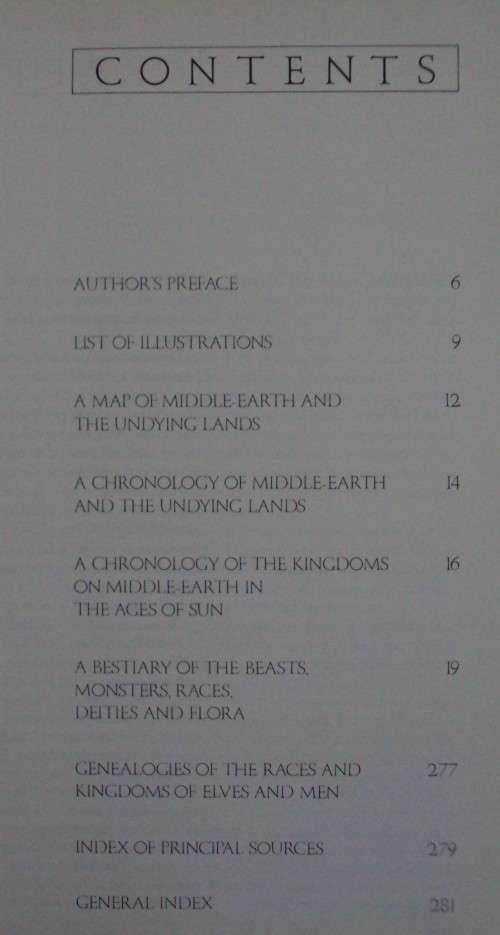 CONTENTS

AUTHOR'S PREFACE 6

LIST OF ILLUSTRATIONS 9

A MAP OF MIDDLE-EARTH AND THE UNDYING LANDS 12

A CHRONOLOGY OF MIDDLE-EARTH AND THE UNDYING LANDS 14

A CHRONOLOGY OF THE KINGDOMS ON MIDDLE-EARTH IN THE AGES OF SUN 16

A BESTIARY OF THE BEASTS, MONSTERS, RACES, DEITIES AND FLORA 19

GENEALOGIES OF THE RACES AND KINGDOMS OF ELVES AND MEN 277

INDEX OF PRINCIPAL SOURCES 279

GENERAL INDEX 281